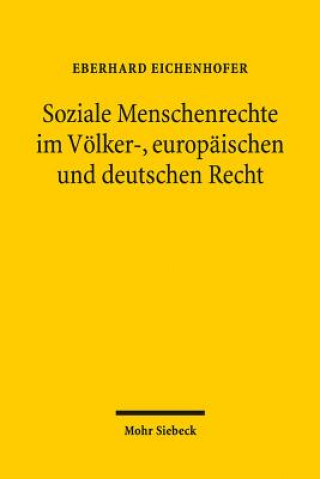 EBERHARD EICHENHOFER

Soziale Menschenrechte im Völker-, europäischen und deutschen Recht

Mohr Siebeck